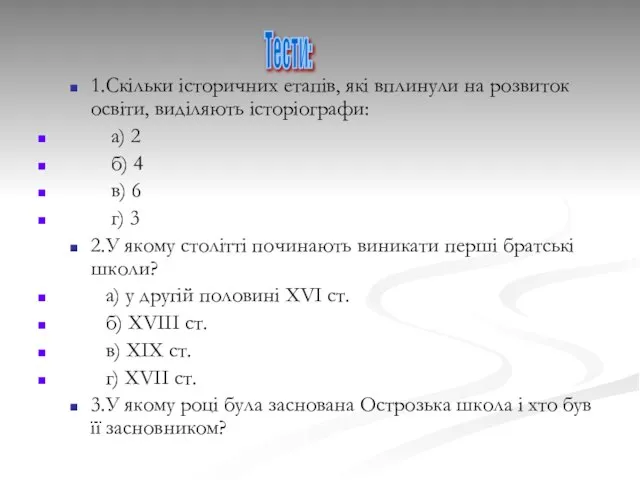 Тести:

1.Скільки історичних етапів, які вплинули на розвиток освіти, виділяють історіографи:

а) 2

б) 4

в) 6

г) 3

2.У якому столітті починають виникати перші братські школи?

а) у другій половині XVI ст.

б) XVIII ст.

в) XIX ст.

г) XVII ст.

3.У якому році була заснована Острозька школа і хто був її засновником?